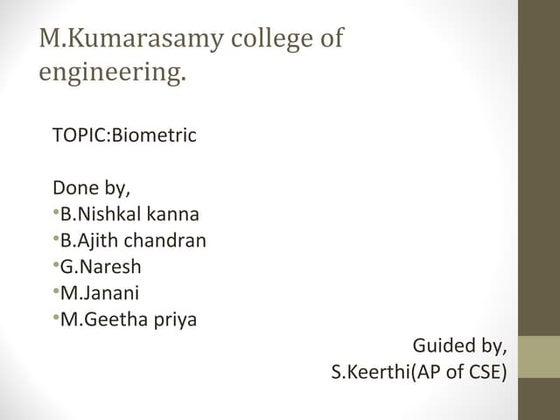 M.Kumarasamy college of engineering.

TOPIC:Biometric

Done by,
•B.Nishkal kanna
•B.Ajith chandran
•G.Naresh
•M.Janani
•M.Geetha priya

Guided by,
S.Keerthi(AP of CSE)